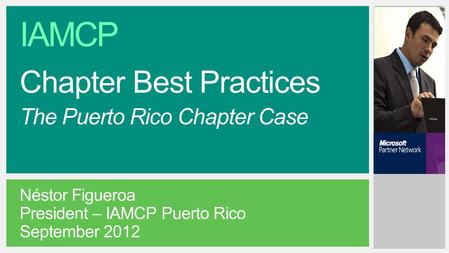 IAMCP

Chapter Best Practices
The Puerto Rico Chapter Case

Néstor Figueroa
President – IAMCP Puerto Rico
September 2012

Microsoft
Partner Network